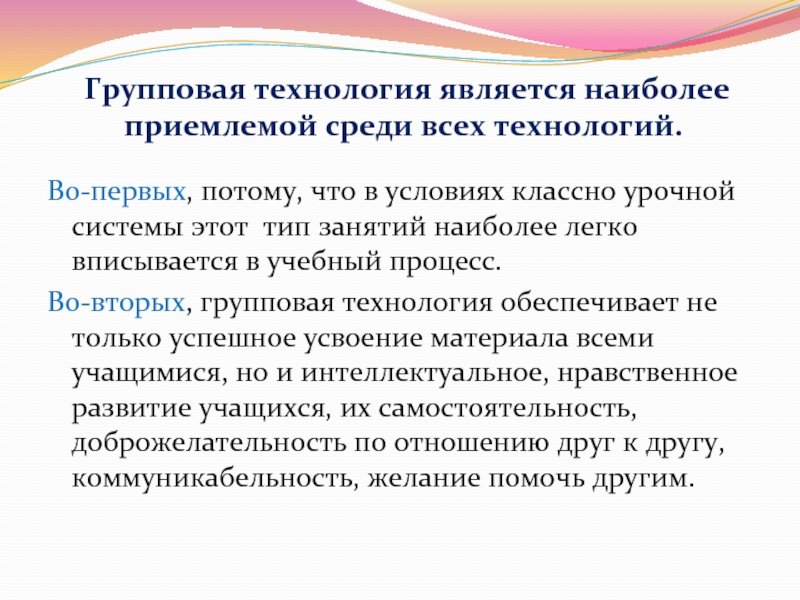 Групповая технология является наиболее приемлемой среди всех технологий.

Во-первых, потому, что в условиях классно урочной системы этот тип занятий наиболее легко вписывается в учебный процесс.

Во-вторых, групповая технология обеспечивает не только успешное усвоение материала всеми учащимися, но и интеллектуальное, нравственное развитие учащихся, их самостоятельность, доброжелательность по отношению друг к другу, коммуникабельность, желание помочь другим.